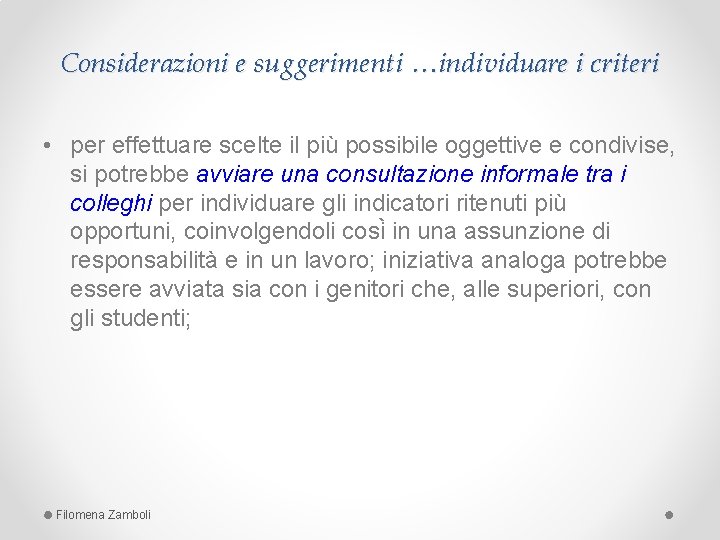 Considerazioni e suggerimenti …individuare i criteri

• per effettuare scelte il più possibile oggettive e condivise, si potrebbe avviare una consultazione informale tra i colleghi per individuare gli indicatori ritenuti più opportuni, coinvolgendoli così in una assunzione di responsabilità e in un lavoro; iniziativa analoga potrebbe essere avviata sia con i genitori che, alle superiori, con gli studenti;

Filomena Zamboli